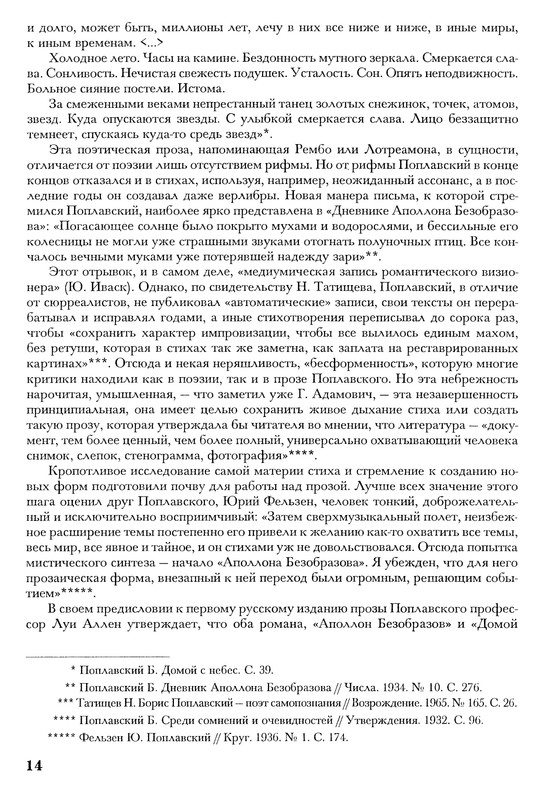 и долго, может быть, миллионы лет, лечу в них все ниже и ниже, в иные миры, к иным временам. <...>

Холодное лето. Часы на камине. Бездонность мутного зеркала. Смеркается слава. Сонливость. Нечистая свежесть подушек. Усталость. Сон. Опять неподвижность. Больное сияние постели. Истома.

За смеженными веками непрестанный танец золотых снежинок, точек, атомов, звезд. Куда опускаются звезды. С улыбкой смеркается слава. Лицо беззащитно темнеет, спускаясь куда-то средь звезд»*.

Эта поэтическая проза, напоминающая Рембо или Лотреамона, в сущности, отличается от поэзии лишь отсутствием рифмы. Но от рифмы Поплавский в конце концов отказался и в стихах, используя, например, неожиданный ассонанс, а в последние годы он создавал даже верлибры. Новая манера письма, к которой стремился Поплавский, наиболее ярко представлена в «Дневнике Аполлона Безобразова»: «Погасающее солнце было покрыто мухами и водорослями, и бессильные его колесницы не могли уже страшными звуками отогнать полуночных птиц. Все кончалось вечными муками уже потерявшей надежду зари»**.

Этот отрывок, и в самом деле, «медиумическая запись романтического визионера» (Ю. Иваск). Однако, по свидетельству Н. Татищева, Поплавский, в отличие от сюрреалистов, не публиковал «автоматические» записи, свои тексты он перерабатывал и исправлял годами, а иные стихотворения переписывал до сорока раз, чтобы «сохранить характер импровизации, чтобы все вылилось единым махом, без ретуши, которая в стихах так же заметна, как заплата на реставрированных картинах»***. Отсюда и некая неряшливость, «бесформенность», которую многие критики находили как в поэзии, так и в прозе Поплавского. Но эта небрежность нарочитая, умышленная, — что заметил уже Г. Адамович, — эта незавершенность принципиальная, она имеет целью сохранить живое дыхание стиха или создать такую прозу, которая утверждала бы читателя во мнении, что литература — «документ, тем более ценный, чем более полный, универсально охватывающий человека снимок, слепок, стенограмма, фотография»****.

Кропотливое исследование самой материи стиха и стремление к созданию новых форм подготовили почву для работы над прозой. Лучше всех значение этого шага оценил друг Поплавского, Юрий Фельзен, человек тонкий, доброжелательный и исключительно восприимчивый: «Затем сверхмузыкальный полет, неизбежное расширение темы постепенно его привели к желанию как-то охватить все темы, весь мир, все явное и тайное, и он стихами уж не довольствовался. Отсюда попытка мистического синтеза — начало «Аполлона Безобразова». Я убежден, что для него прозаическая форма, внезапный к ней переход были огромным, решающим событием»*****.

В своем предисловии к первому русскому изданию прозы Поплавского профессор Луи Аллен утверждает, что оба романа, «Аполлон Безобразов» и «Домой

* Поплавский Б. Домой с небес. С. 39.

** Поплавский Б. Дневник Аполлона Безобразова // Числа. 1934. № 10. С. 276.

*** Татищев Н. Борис Поплавский — поэт самопознания // Возрождение. 1965. № 165. С. 26.

**** Поплавский Б. Среди сомнений и очевидностей // Утверждения. 1932. С. 96.

***** Фельзен Ю. Поплавский // Круг. 1936. № 1. С. 174.

14